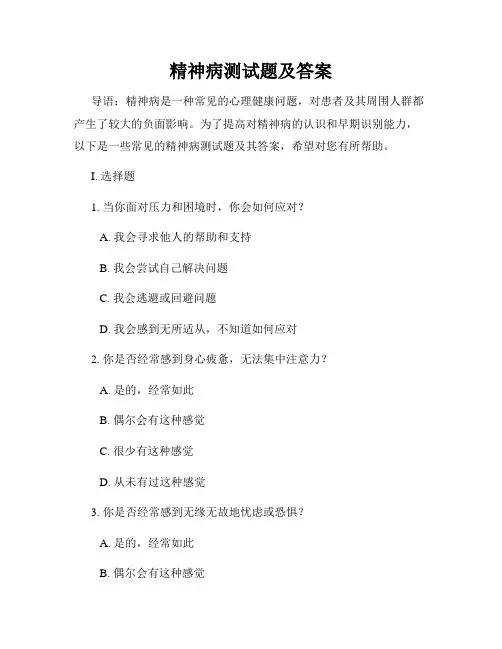 精神病测试题及答案

导语：精神病是一种常见的心理健康问题，对患者及其周围人群都产生了较大的负面影响。为了提高对精神病的认识和早期识别能力，以下是一些常见的精神病测试题及其答案，希望对您有所帮助。

I. 选择题

1. 当你面对压力和困境时，你会如何应对？

A. 我会寻求他人的帮助和支持

B. 我会尝试自己解决问题

C. 我会逃避或回避问题

D. 我会感到无所适从，不知道如何应对

2. 你是否经常感到身心疲惫，无法集中注意力？

A. 是的，经常如此

B. 偶尔会有这种感觉

C. 很少有这种感觉

D. 从未有过这种感觉

3. 你是否经常感到无缘无故地忧虑或恐惧？

A. 是的，经常如此

B. 偶尔会有这种感觉